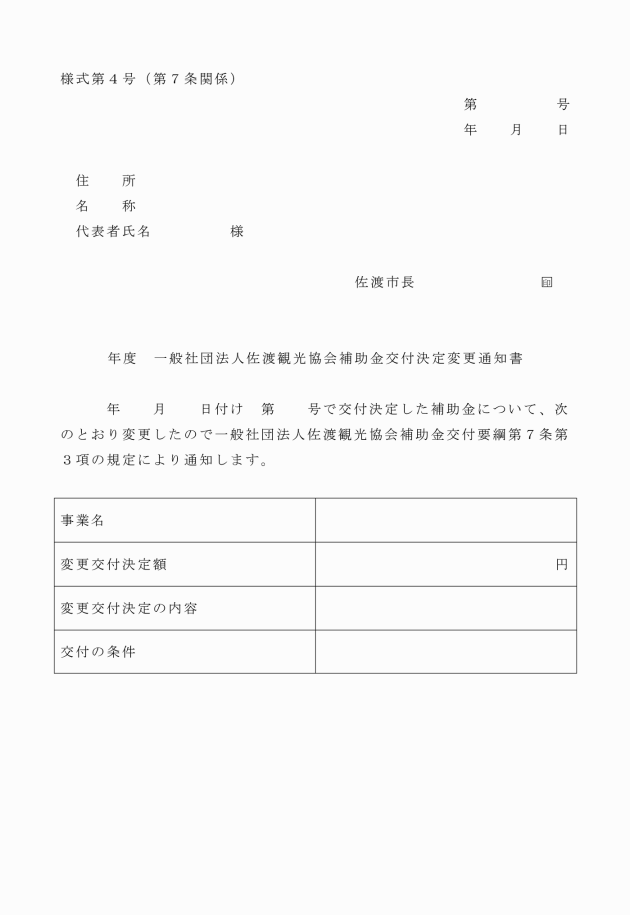 様式第４号（第７条関係）

第　　　　号
年　　月　　日

住　　所
名　　称
代表者氏名　　　　　様

佐渡市長　　　　　　　㊞

年度　一般社団法人佐渡観光協会補助金交付決定変更通知書

年　　月　　日付け　第　　号で交付決定した補助金について、次のとおり変更したので一般社団法人佐渡観光協会補助金交付要綱第７条第３項の規定により通知します。

| 事業名 | |
|---|---|
| 変更交付決定額 | 円 |
| 変更交付決定の内容 | |
| 交付の条件 | |